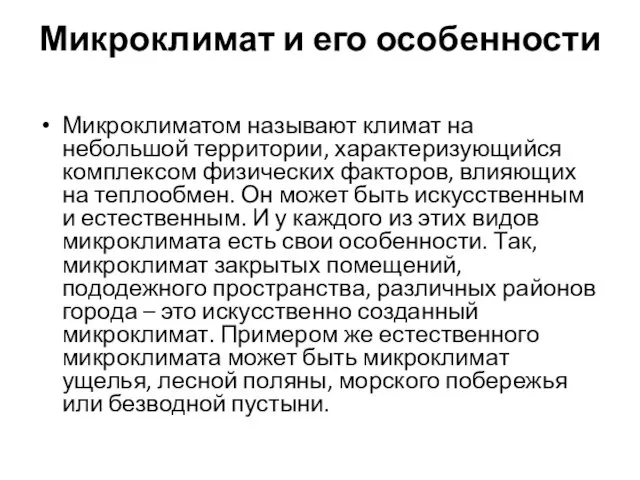 Микроклимат и его особенности

• Микроклиматом называют климат на небольшой территории, характеризующийся комплексом физических факторов, влияющих на теплообмен. Он может быть искусственным и естественным. И у каждого из этих видов микроклимата есть свои особенности. Так, микроклимат закрытых помещений, пододежного пространства, различных районов города – это искусственно созданный микроклимат. Примером же естественного микроклимата может быть микроклимат ущелья, лесной поляны, морского побережья или безводной пустыни.